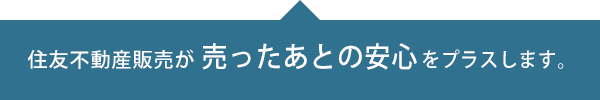 住友不動産販売が 売ったあとの安心をプラスします。